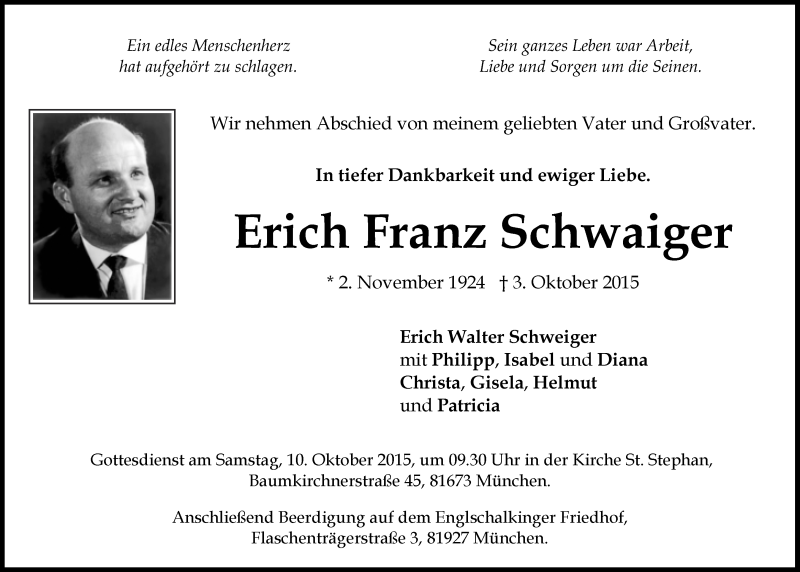 Ein edles Menschenherz
hat aufgehört zu schlagen.

Sein ganzes Leben war Arbeit,
Liebe und Sorgen um die Seinen.

Wir nehmen Abschied von meinem geliebten Vater und Großvater.

In tiefer Dankbarkeit und ewiger Liebe.

Erich Franz Schwaiger

* 2. November 1924 † 3. Oktober 2015

Erich Walter Schweiger
mit Philipp, Isabel und Diana
Christa, Gisela, Helmut
und Patricia

Gottesdienst am Samstag, 10. Oktober 2015, um 09.30 Uhr in der Kirche St. Stephan, Baumkirchnerstraße 45, 81673 München.

Anschließend Beerdigung auf dem Englschalkinger Friedhof, Flaschenträgerstraße 3, 81927 München.